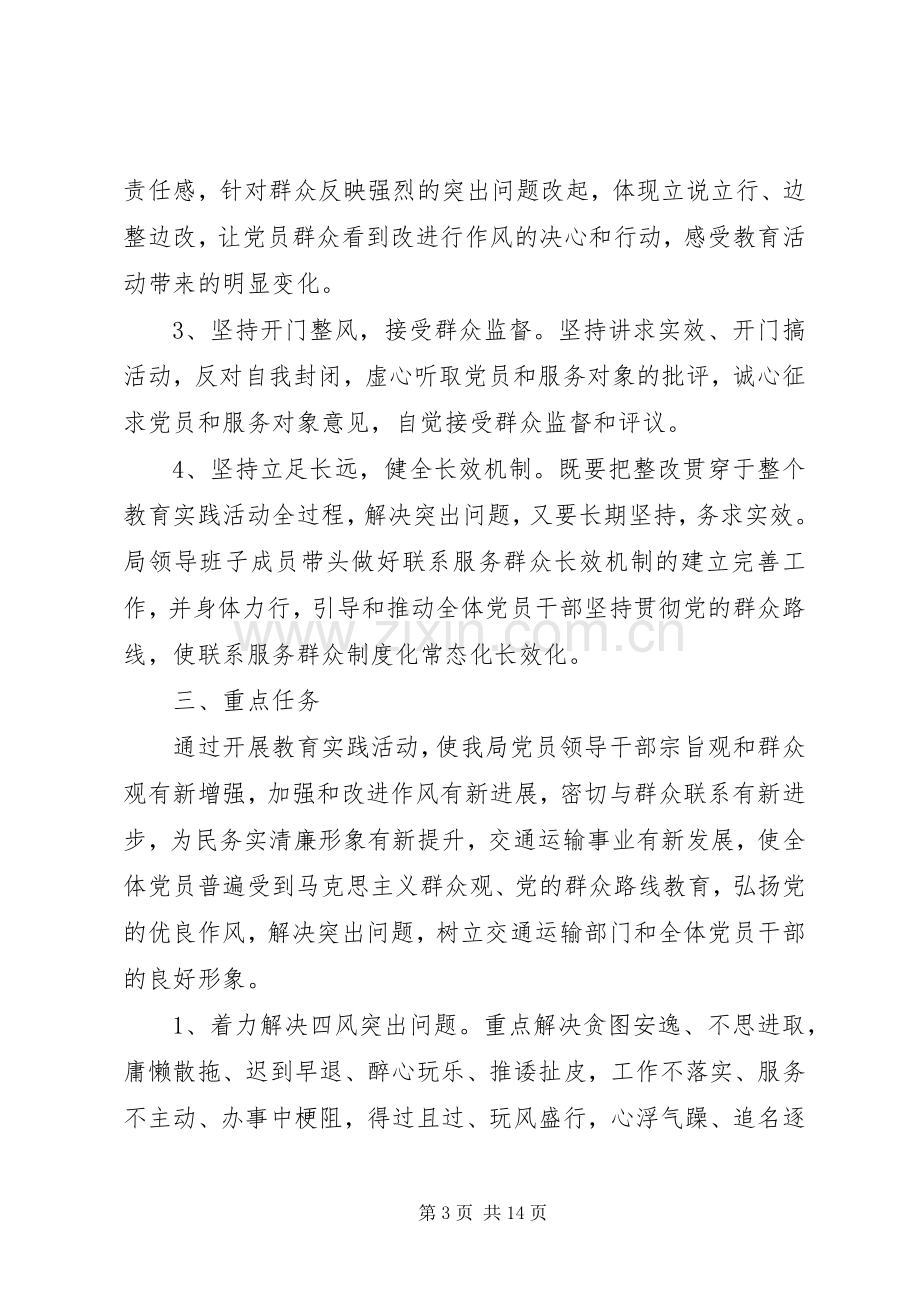 责任感，针对群众反映强烈的突出问题改起，体现立说立行、边整边改，让党员群众看到改进行作风的决心和行动，感受教育活动带来的明显变化。

3、坚持开门整风，接受群众监督。坚持讲求实效、开门搞活动，反对自我封闭，虚心听取党员和服务对象的批评，诚心征求党员和服务对象意见，自觉接受群众监督和评议。

4、坚持立足长远，健全长效机制。既要把整改贯穿于整个教育实践活动全过程，解决突出问题，又要长期坚持，务求实效。局领导班子成员带头做好联系服务群众长效机制的建立完善工作，并身体力行，引导和推动全体党员干部坚持贯彻党的群众路线，使联系服务群众制度化常态化长效化。

三、重点任务

通过开展教育实践活动，使我局党员领导干部宗旨观和群众观有新增强，加强和改进作风有新进展，密切与群众联系有新进步，为民务实清廉形象有新提升，交通运输事业有新发展，使全体党员普遍受到马克思主义群众观、党的群众路线教育，弘扬党的优良作风，解决突出问题，树立交通运输部门和全体党员干部的良好形象。

1、着力解决四风突出问题。重点解决贪图安逸、不思进取，庸懒散拖、迟到早退、醉心玩乐、推诿扯皮，工作不落实、服务不主动、办事中梗阻，得过且过、玩风盛行，心浮气躁、追名逐

第3页 共14页

www.zixin.com.cn